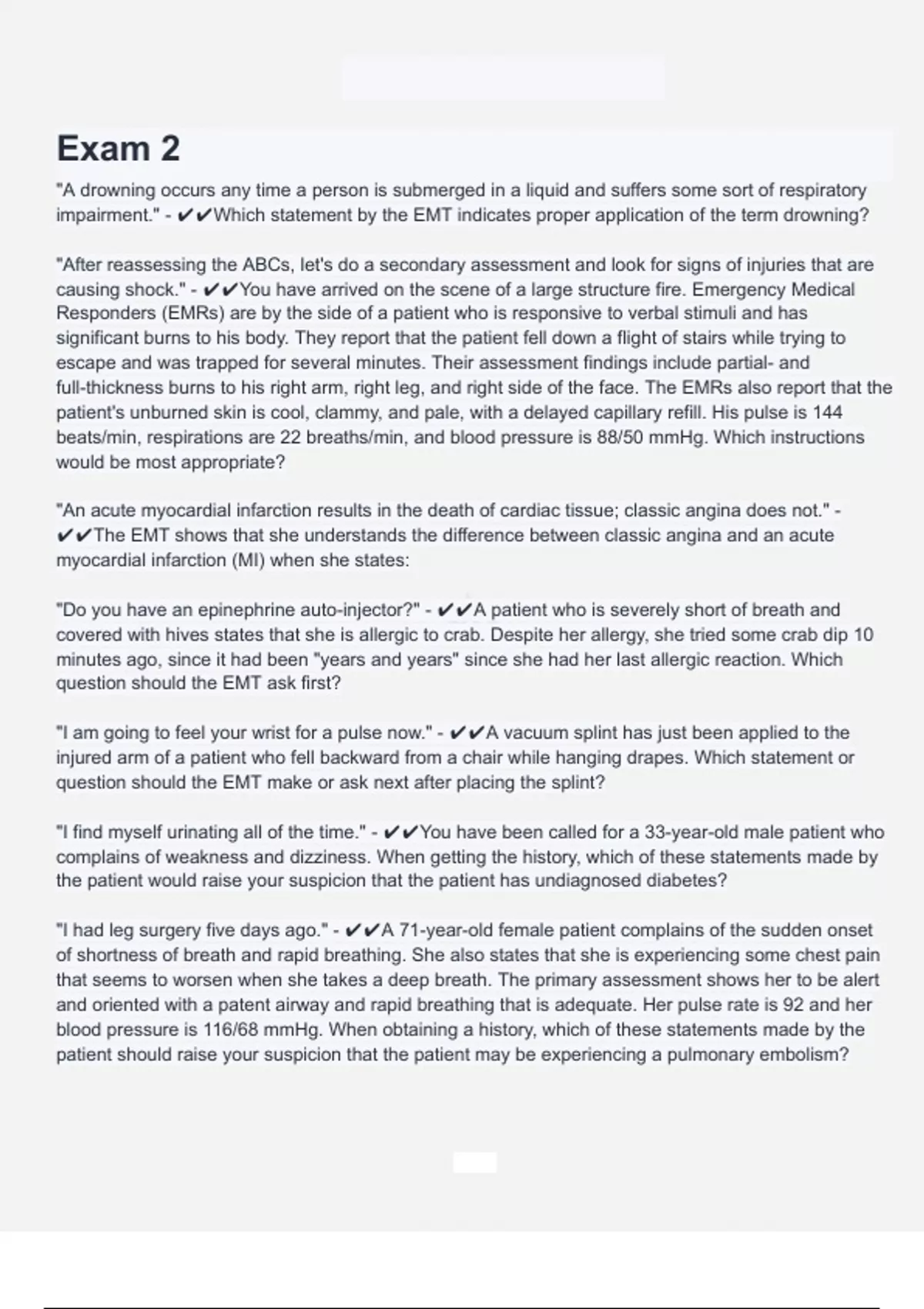 Exam 2

"A drowning occurs any time a person is submerged in a liquid and suffers some sort of respiratory impairment." - ✔✔Which statement by the EMT indicates proper application of the term drowning?

"After reassessing the ABCs, let's do a secondary assessment and look for signs of injuries that are causing shock." - ✔✔You have arrived on the scene of a large structure fire. Emergency Medical Responders (EMRs) are by the side of a patient who is responsive to verbal stimuli and has significant burns to his body. They report that the patient fell down a flight of stairs while trying to escape and was trapped for several minutes. Their assessment findings include partial- and full-thickness burns to his right arm, right leg, and right side of the face. The EMRs also report that the patient's unburned skin is cool, clammy, and pale, with a delayed capillary refill. His pulse is 144 beats/min, respirations are 22 breaths/min, and blood pressure is 88/50 mmHg. Which instructions would be most appropriate?

"An acute myocardial infarction results in the death of cardiac tissue; classic angina does not." - ✔✔The EMT shows that she understands the difference between classic angina and an acute myocardial infarction (MI) when she states:

"Do you have an epinephrine auto-injector?" - ✔✔A patient who is severely short of breath and covered with hives states that she is allergic to crab. Despite her allergy, she tried some crab dip 10 minutes ago, since it had been "years and years" since she had her last allergic reaction. Which question should the EMT ask first?

"I am going to feel your wrist for a pulse now." - ✔✔A vacuum splint has just been applied to the injured arm of a patient who fell backward from a chair while hanging drapes. Which statement or question should the EMT make or ask next after placing the splint?

"I find myself urinating all of the time." - ✔✔You have been called for a 33-year-old male patient who complains of weakness and dizziness. When getting the history, which of these statements made by the patient would raise your suspicion that the patient has undiagnosed diabetes?

"I had leg surgery five days ago." - ✔✔A 71-year-old female patient complains of the sudden onset of shortness of breath and rapid breathing. She also states that she is experiencing some chest pain that seems to worsen when she takes a deep breath. The primary assessment shows her to be alert and oriented with a patent airway and rapid breathing that is adequate. Her pulse rate is 92 and her blood pressure is 116/68 mmHg. When obtaining a history, which of these statements made by the patient should raise your suspicion that the patient may be experiencing a pulmonary embolism?